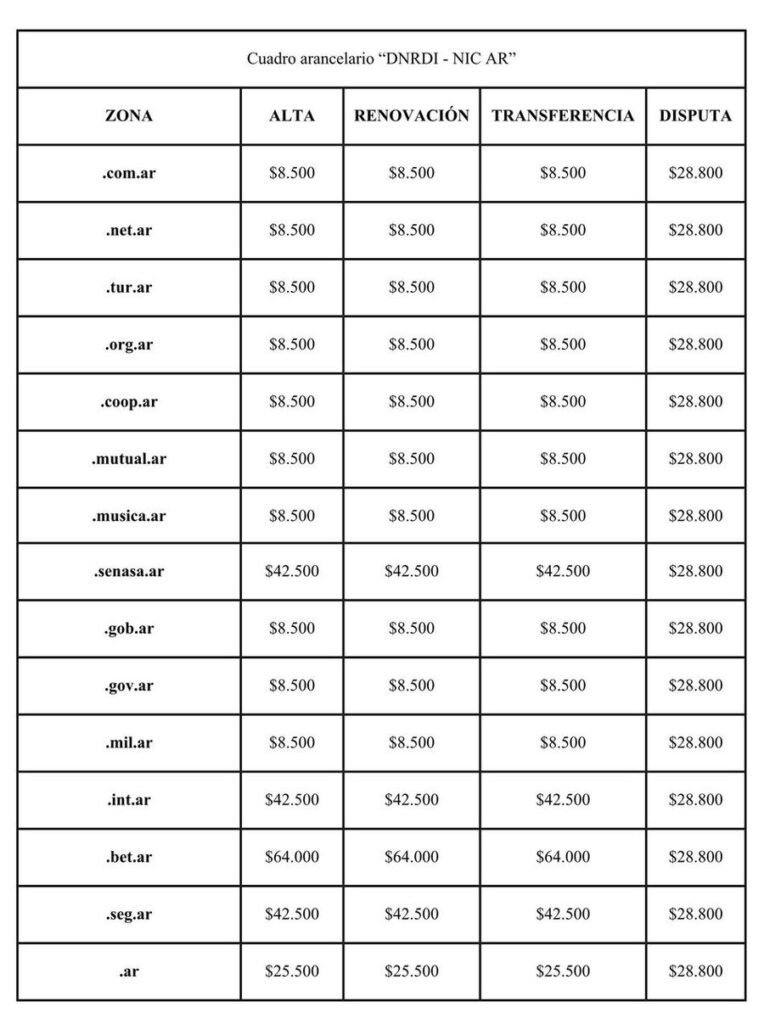 Cuadro arancelario “DNRDI - NIC AR”

| ZONA | ALTA | RENOVACIÓN | TRANSFERENCIA | DISPUTA |
|---|---|---|---|---|
| .com.ar | \$8.500 | \$8.500 | \$8.500 | \$28.800 |
| .net.ar | \$8.500 | \$8.500 | \$8.500 | \$28.800 |
| .tur.ar | \$8.500 | \$8.500 | \$8.500 | \$28.800 |
| .org.ar | \$8.500 | \$8.500 | \$8.500 | \$28.800 |
| .coop.ar | \$8.500 | \$8.500 | \$8.500 | \$28.800 |
| .mutual.ar | \$8.500 | \$8.500 | \$8.500 | \$28.800 |
| .musica.ar | \$8.500 | \$8.500 | \$8.500 | \$28.800 |
| .senasa.ar | \$42.500 | \$42.500 | \$42.500 | \$28.800 |
| .gob.ar | \$8.500 | \$8.500 | \$8.500 | \$28.800 |
| .gov.ar | \$8.500 | \$8.500 | \$8.500 | \$28.800 |
| .mil.ar | \$8.500 | \$8.500 | \$8.500 | \$28.800 |
| .int.ar | \$42.500 | \$42.500 | \$42.500 | \$28.800 |
| .bet.ar | \$64.000 | \$64.000 | \$64.000 | \$28.800 |
| .seg.ar | \$42.500 | \$42.500 | \$42.500 | \$28.800 |
| .ar | \$25.500 | \$25.500 | \$25.500 | \$28.800 |